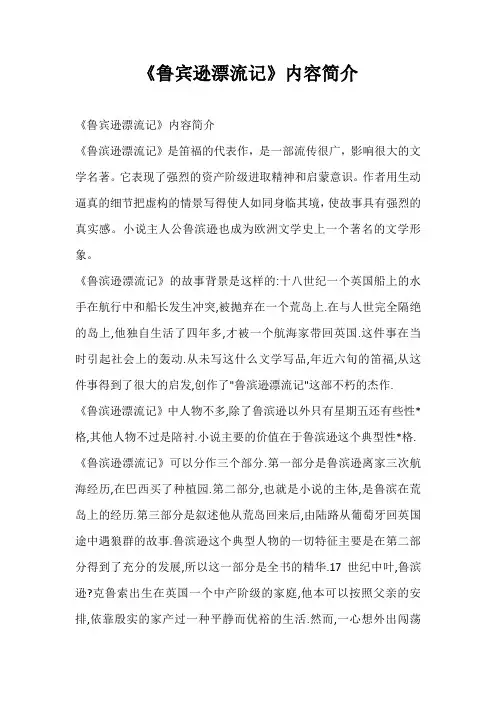 《鲁宾逊漂流记》内容简介

《鲁宾逊漂流记》内容简介

《鲁滨逊漂流记》是笛福的代表作，是一部流传很广，影响很大的文学名著。它表现了强烈的资产阶级进取精神和启蒙意识。作者用生动逼真的细节把虚构的情景写得使人如同身临其境，使故事具有强烈的真实感。小说主人公鲁滨逊也成为欧洲文学史上一个著名的文学形象。

《鲁滨逊漂流记》的故事背景是这样的:十八世纪一个英国船上的水手在航行中和船长发生冲突,被抛弃在一个荒岛上.在与人世完全隔绝的岛上,他独自生活了四年多,才被一个航海家带回英国.这件事在当时引起社会上的轰动.从未写这什么文学写品,年近六旬的笛福,从这件事得到了很大的启发,创作了"鲁滨逊漂流记"这部不朽的杰作.

《鲁滨逊漂流记》中人物不多,除了鲁滨逊以外只有星期五还有些性*格,其他人物不过是陪衬.小说主要的价值在于鲁滨逊这个典型性*格.

《鲁滨逊漂流记》可以分作三个部分.第一部分是鲁滨逊离家三次航海经历,在巴西买了种植园.第二部分,也就是小说的主体,是鲁滨在荒岛上的经历.第三部分是叙述他从荒岛回来后,由陆路从葡萄牙回英国途中遇狼群的故事.鲁滨逊这个典型人物的一切特征主要是在第二部分得到了充分的发展,所以这一部分是全书的精华.17 世纪中叶,鲁滨逊?克鲁索出生在英国一个中产阶级的家庭,他本可以按照父亲的安排,依靠殷实的家产过一种平静而优裕的生活.然而,一心想外出闯荡